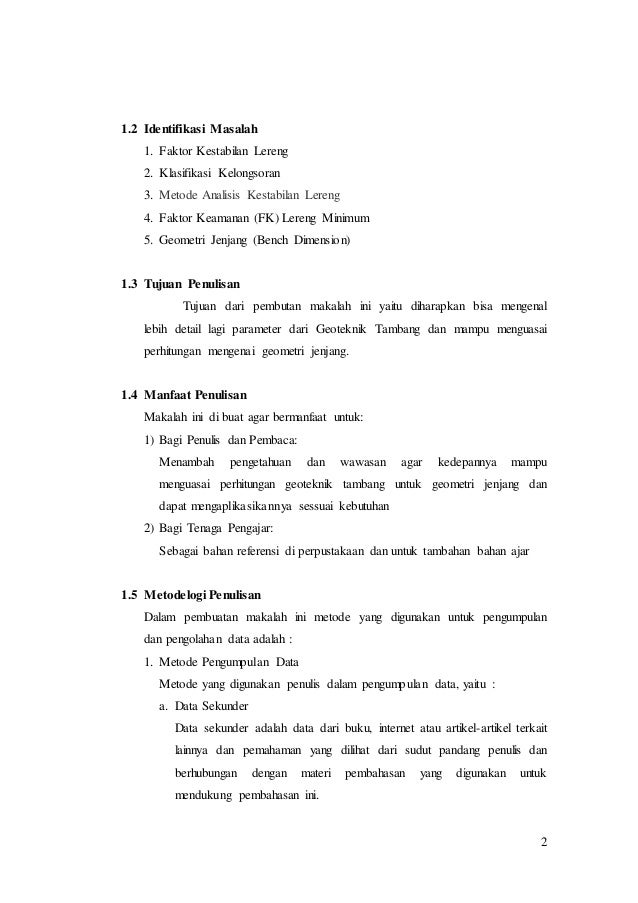 1.2 Identifikasi Masalah
1. Faktor Kestabilan Lereng
2. Klasifikasi Kelongsoran
3. Metode Analisis Kestabilan Lereng
4. Faktor Keamanan (FK) Lereng Minimum
5. Geometri Jenjang (Bench Dimension)

1.3 Tujuan Penulisan
Tujuan dari pembutan makalah ini yaitu diharapkan bisa mengenal lebih detail lagi parameter dari Geoteknik Tambang dan mampu menguasai perhitungan mengenai geometri jenjang.

1.4 Manfaat Penulisan
Makalah ini di buat agar bermanfaat untuk:
1) Bagi Penulis dan Pembaca:
Menambah pengetahuan dan wawasan agar kedepannya mampu menguasai perhitungan geoteknik tambang untuk geometri jenjang dan dapat mengaplikasikannya sessuai kebutuhan
2) Bagi Tenaga Pengajar:
Sebagai bahan referensi di perpustakaan dan untuk tambahan bahan ajar

1.5 Metodelogi Penulisan
Dalam pembuatan makalah ini metode yang digunakan untuk pengumpulan dan pengolahan data adalah :
1. Metode Pengumpulan Data
Metode yang digunakan penulis dalam pengumpulan data, yaitu :
a. Data Sekunder
Data sekunder adalah data dari buku, internet atau artikel-artikel terkait lainnya dan pemahaman yang dilihat dari sudut pandang penulis dan berhubungan dengan materi pembahasan yang digunakan untuk mendukung pembahasan ini.

2